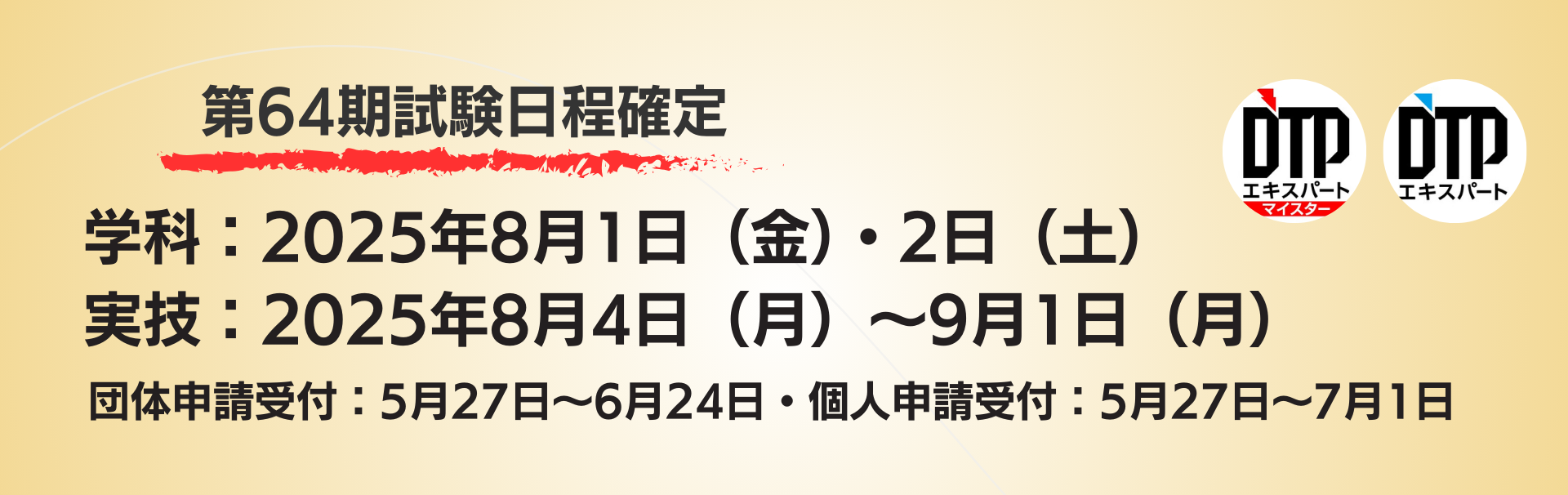 第64期試験日程確定

DTP エキスパート マイスター

DTP エキスパート

学科：2025年8月1日（金）・2日（土）
実技：2025年8月4日（月）〜9月1日（月）

団体申請受付：5月27日〜6月24日・個人申請受付：5月27日〜7月1日